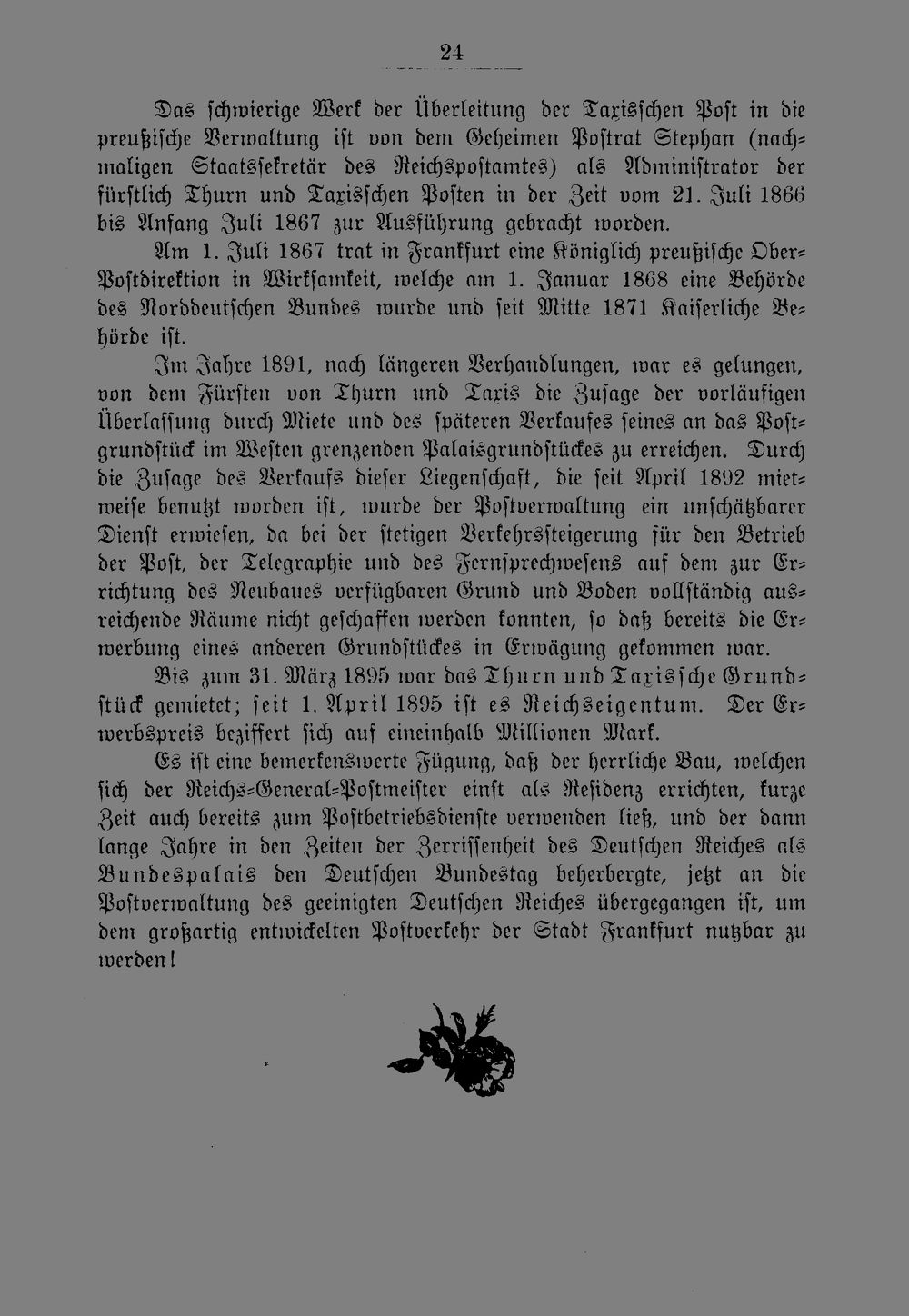 24

Das schwierige Werk der Überleitung der Taxisschen Post in die preußische Verwaltung ist von dem Geheimen Postrat Stephan (nachmaligen Staatssekretär des Reichspostamtes) als Administrator der fürstlich Thurn und Taxisschen Posten in der Zeit vom 21. Juli 1866 bis Anfang Juli 1867 zur Ausführung gebracht worden.

Am 1. Juli 1867 trat in Frankfurt eine Königlich preußische Ober-Postdirektion in Wirksamkeit, welche am 1. Januar 1868 eine Behörde des Norddeutschen Bundes wurde und seit Mitte 1871 Kaiserliche Behörde ist.

Im Jahre 1891, nach längeren Verhandlungen, war es gelungen, von dem Fürsten von Thurn und Taxis die Zusage der vorläufigen Überlassung durch Miete und des späteren Verkaufes seines an das Postgrundstück im Westen grenzenden Palaisgrundstückes zu erreichen. Durch die Zusage des Verkaufs dieser Liegenschaft, die seit April 1892 mietweise benutzt worden ist, wurde der Postverwaltung ein unschätzbarer Dienst erwiesen, da bei der stetigen Verkehrssteigerung für den Betrieb der Post, der Telegraphie und des Fernsprechwesens auf dem zur Errichtung des Neubaues verfügbaren Grund und Boden vollständig ausreichende Räume nicht geschaffen werden konnten, so daß bereits die Erwerbung eines anderen Grundstückes in Erwägung gekommen war.

Bis zum 31. März 1895 war das Thurn und Taxissche Grundstück gemietet; seit 1. April 1895 ist es Reichseigentum. Der Erwerbspreis beziffert sich auf eineinhalb Millionen Mark.

Es ist eine bemerkenswerte Fügung, daß der herrliche Bau, welchen sich der Reichs-General-Postmeister einst als Residenz errichten, kurze Zeit auch bereits zum Postbetriebsdienste verwenden ließ, und der dann lange Jahre in den Zeiten der Zerrissenheit des Deutschen Reiches als Bundespalais den Deutschen Bundestag beherbergte, jetzt an die Postverwaltung des geeinigten Deutschen Reiches übergegangen ist, um dem großartig entwickelten Postverkehr der Stadt Frankfurt nutzbar zu werden!